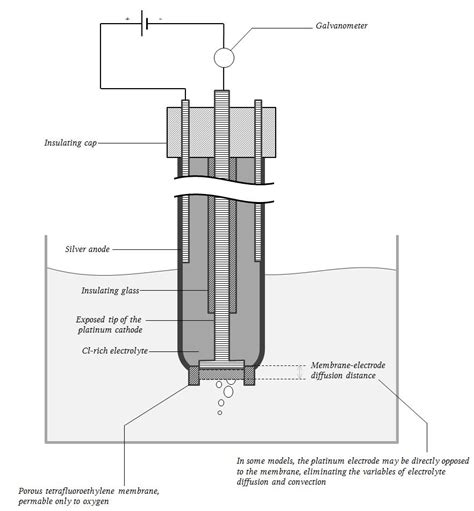 + -

Galvanometer

Insulating cap

Silver anode

Insulating glass

Exposed tip of the platinum cathode

Cl-rich electrolyte

Membrane-electrode diffusion distance

In some models, the platinum electrode may be directly opposed to the membrane, eliminating the variables of electrolyte diffusion and convection

Porous tetrafluoroethylene membrane, permable only to oxygen